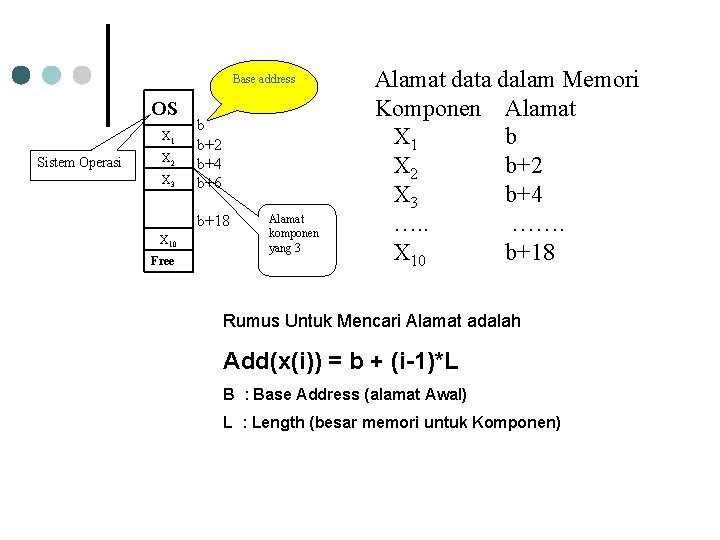 Base address

OS
$X_1$
$X_2$
$X_3$
$X_{10}$
Free

b
b+2
b+4
b+6
b+18

Sistem Operasi

Alamat komponen yang 3

Alamat data dalam Memori

| Komponen | Alamat |
|---|---|
| $X_1$ | b |
| $X_2$ | b+2 |
| $X_3$ | b+4 |
| ….. | ……. |
| $X_{10}$ | b+18 |

Rumus Untuk Mencari Alamat adalah

Add(x(i)) = b + (i-1)*L

B : Base Address (alamat Awal)

L : Length (besar memori untuk Komponen)